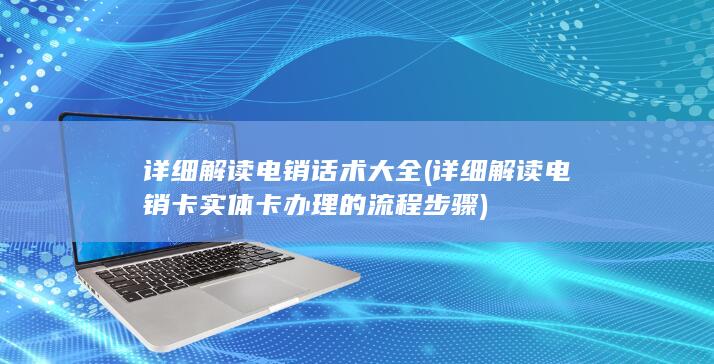 详细解读电销话术大全(详细解读电销卡实体卡办理的流程步骤)